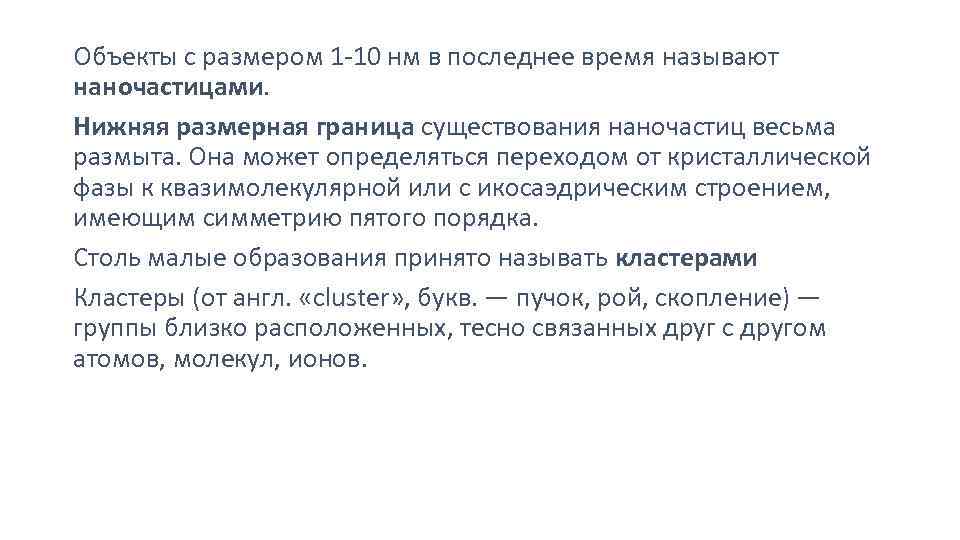 Объекты с размером 1-10 нм в последнее время называют наночастицами.

Нижняя размерная граница существования наночастиц весьма размыта. Она может определяться переходом от кристаллической фазы к квазимолекулярной или с икосаэдрическим строением, имеющим симметрию пятого порядка.

Столь малые образования принято называть кластерами

Кластеры (от англ. «cluster», букв. — пучок, рой, скопление) — группы близко расположенных, тесно связанных друг с другом атомов, молекул, ионов.